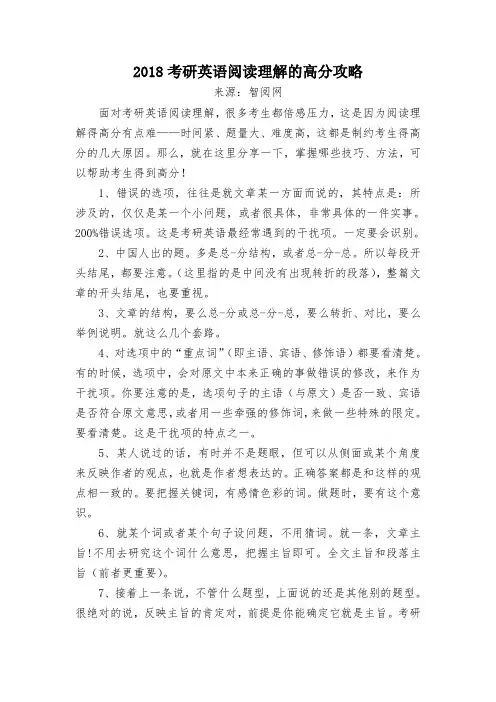 2018 考研英语阅读理解的高分攻略

来源：智阅网

面对考研英语阅读理解，很多考生都倍感压力，这是因为阅读理解得高分有点难——时间紧、题量大、难度高，这都是制约考生得高分的几大原因。那么，就在这里分享一下，掌握哪些技巧、方法，可以帮助考生得到高分！

1、错误的选项，往往是就文章某一方面而说的，其特点是：所涉及的，仅仅是某一个小问题，或者很具体，非常具体的一件实事。200%错误选项。这是考研英语最经常遇到的干扰项。一定要会识别。

2、中国人出的题。多是总-分结构，或者总-分-总。所以每段开头结尾，都要注意。（这里指的是中间没有出现转折的段落），整篇文章的开头结尾，也要重视。

3、文章的结构，要么总-分或总-分-总，要么转折、对比，要么举例说明。就这么几个套路。

4、对选项中的“重点词”（即主语、宾语、修饰语）都要看清楚。有的时候，选项中，会对原文中本来正确的事做错误的修改，来作为干扰项。你要注意的是，选项句子的主语（与原文）是否一致、宾语是否符合原文意思，或者用一些牵强的修饰词，来做一些特殊的限定。要看清楚。这是干扰项的特点之一。

5、某人说过的话，有时并不是题眼，但可以从侧面或某个角度来反映作者的观点，也就是作者想表达的。正确答案都是和这样的观点相一致的。要把握关键词，有感情色彩的词。做题时，要有这个意识。

6、就某个词或者某个句子设问题，不用猜词。就一条，文章主旨！不用去研究这个词什么意思，把握主旨即可。全文主旨和段落主旨（前者更重要）。

7、接着上一条说，不管什么题型，上面说的还是其他别的题型。很绝对的说，反映主旨的肯定对，前提是你能确定它就是主旨。考研